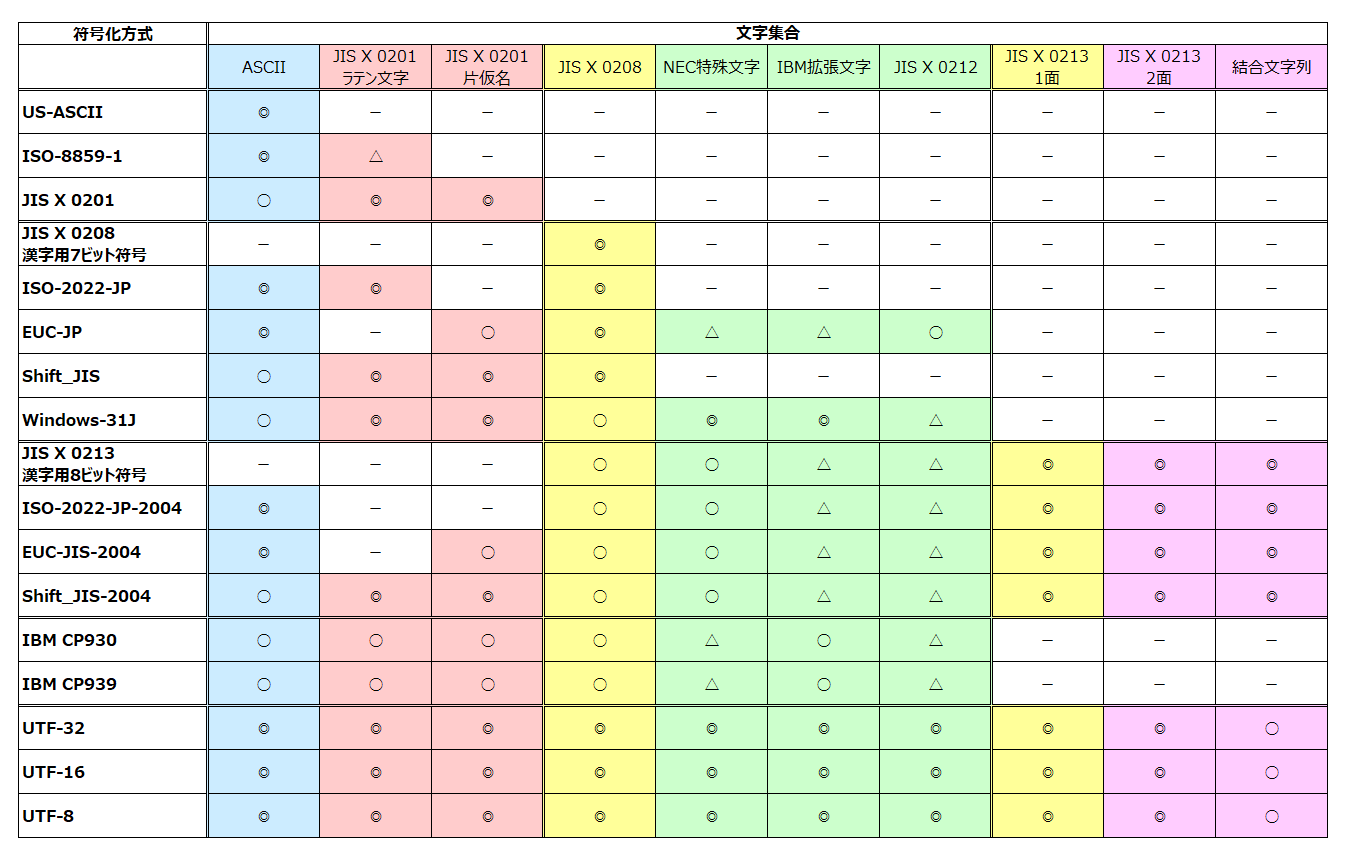 | 符号化方式 | 文字集合 | | | | | | | | | |
|---|---|---|---|---|---|---|---|---|---|---|
| | ASCII | JIS X 0201 ラテン文字 | JIS X 0201 片仮名 | JIS X 0208 | NEC特殊文字 | IBM拡張文字 | JIS X 0212 | JIS X 0213 1面 | JIS X 0213 2面 | 結合文字列 |
| US-ASCII | ◎ | – | – | – | – | – | – | – | – | – |
| ISO-8859-1 | ◎ | △ | – | – | – | – | – | – | – | – |
| JIS X 0201 | ○ | ◎ | ◎ | – | – | – | – | – | – | – |
| JIS X 0208 漢字用7ビット符号 | – | – | – | ◎ | – | – | – | – | – | – |
| ISO-2022-JP | ◎ | ◎ | – | ◎ | – | – | – | – | – | – |
| EUC-JP | ◎ | – | ○ | ◎ | △ | △ | ○ | – | – | – |
| Shift_JIS | ○ | ◎ | ◎ | ◎ | – | – | – | – | – | – |
| Windows-31J | ○ | ◎ | ◎ | ○ | ◎ | ◎ | △ | – | – | – |
| JIS X 0213 漢字用8ビット符号 | – | – | – | ○ | ○ | △ | △ | ◎ | ◎ | ◎ |
| ISO-2022-JP-2004 | ◎ | – | – | ○ | ○ | △ | △ | ◎ | ◎ | ◎ |
| EUC-JIS-2004 | ◎ | – | ○ | ○ | ○ | △ | △ | ◎ | ◎ | ◎ |
| Shift_JIS-2004 | ○ | ◎ | ◎ | ○ | ○ | △ | △ | ◎ | ◎ | ◎ |
| IBM CP930 | ○ | ○ | ○ | ○ | △ | ○ | △ | – | – | – |
| IBM CP939 | ○ | ○ | ○ | ○ | △ | ○ | △ | – | – | – |
| UTF-32 | ◎ | ◎ | ◎ | ◎ | ◎ | ◎ | ◎ | ◎ | ◎ | ○ |
| UTF-16 | ◎ | ◎ | ◎ | ◎ | ◎ | ◎ | ◎ | ◎ | ◎ | ○ |
| UTF-8 | ◎ | ◎ | ◎ | ◎ | ◎ | ◎ | ◎ | ◎ | ◎ | ○ |